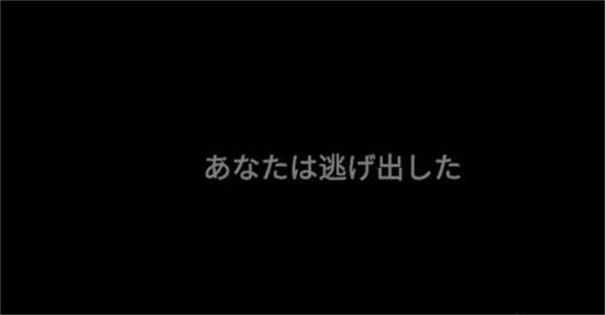 あなたは逃げ出した